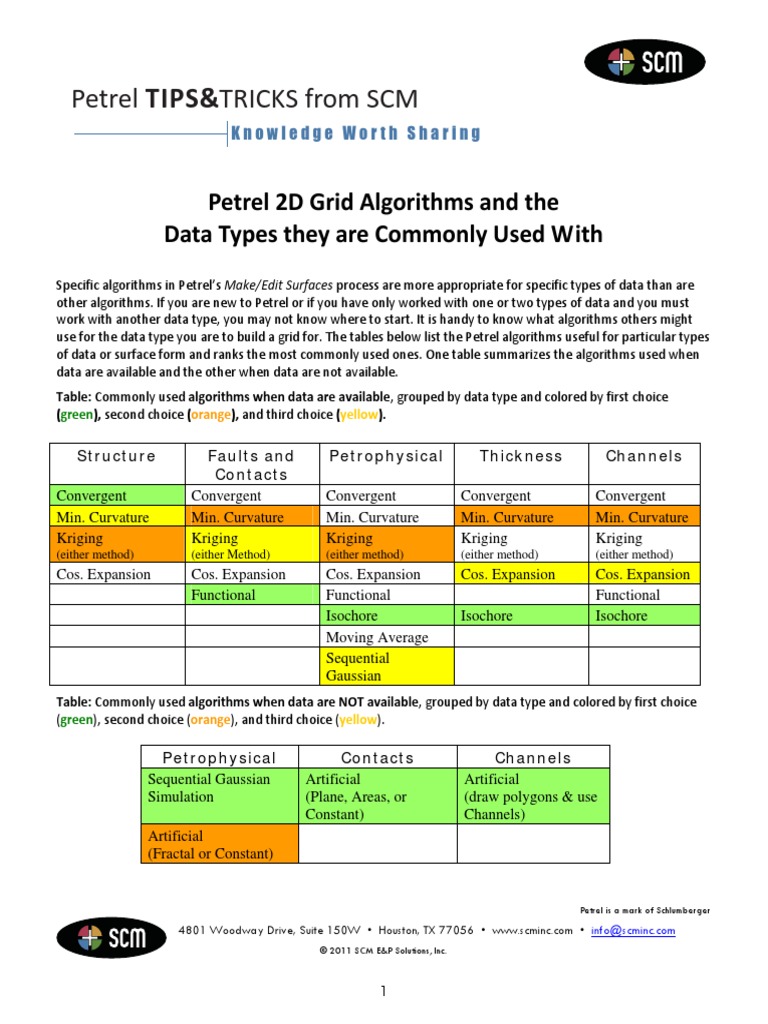 SCM

Petrel TIPS&TRICKS from SCM

Knowledge Worth Sharing

Petrel 2D Grid Algorithms and the Data Types they are Commonly Used With

Specific algorithms in Petrel's Make/Edit Surfaces process are more appropriate for specific types of data than are other algorithms. If you are new to Petrel or if you have only worked with one or two types of data and you must work with another data type, you may not know where to start. It is handy to know what algorithms others might use for the data type you are to build a grid for. The tables below list the Petrel algorithms useful for particular types of data or surface form and ranks the most commonly used ones. One table summarizes the algorithms used when data are available and the other when data are not available.

Table: Commonly used algorithms when data are available, grouped by data type and colored by first choice (green), second choice (orange), and third choice (yellow).

| Structure | Faults and Contacts | Petrophysical | Thickness | Channels |
|---|---|---|---|---|
| Convergent | Convergent | Convergent | Convergent | Convergent |
| Min. Curvature | Min. Curvature | Min. Curvature | Min. Curvature | Min. Curvature |
| Kriging (either method) | Kriging (either Method) | Kriging (either method) | Kriging (either method) | Kriging (either method) |
| Cos. Expansion | Cos. Expansion | Cos. Expansion | Cos. Expansion | Cos. Expansion |
| | Functional | Functional | | Functional |
| | | Isochore | Isochore | Isochore |
| | | Moving Average | | |
| | | Sequential Gaussian | | |

Table: Commonly used algorithms when data are NOT available, grouped by data type and colored by first choice (green), second choice (orange), and third choice (yellow).

| Petrophysical | Contacts | Channels |
|---|---|---|
| Sequential Gaussian Simulation | Artificial (Plane, Areas, or Constant) | Artificial (draw polygons & use Channels) |
| Artificial (Fractal or Constant) | | |

Petrel is a mark of Schlumberger

SCM

4801 Woodway Drive, Suite 150W • Houston, TX 77056 • www.scminc.com • info@scminc.com

© 2011 SCM E&P Solutions, Inc.

1